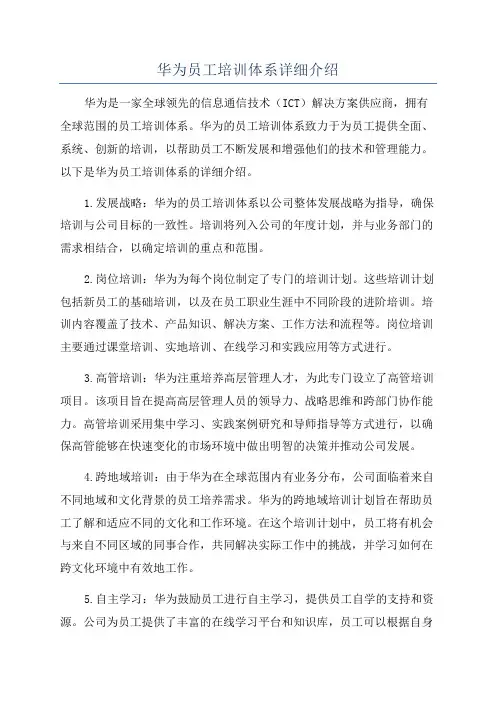 华为员工培训体系详细介绍

华为是一家全球领先的信息通信技术（ICT）解决方案供应商，拥有全球范围的员工培训体系。华为的员工培训体系致力于为员工提供全面、系统、创新的培训，以帮助员工不断发展和增强他们的技术和管理能力。以下是华为员工培训体系的详细介绍。

1.发展战略：华为的员工培训体系以公司整体发展战略为指导，确保培训与公司目标的一致性。培训将列入公司的年度计划，并与业务部门的需求相结合，以确定培训的重点和范围。

2.岗位培训：华为为每个岗位制定了专门的培训计划。这些培训计划包括新员工的基础培训，以及在员工职业生涯中不同阶段的进阶培训。培训内容覆盖了技术、产品知识、解决方案、工作方法和流程等。岗位培训主要通过课堂培训、实地培训、在线学习和实践应用等方式进行。

3.高管培训：华为注重培养高层管理人才，为此专门设立了高管培训项目。该项目旨在提高高层管理人员的领导力、战略思维和跨部门协作能力。高管培训采用集中学习、实践案例研究和导师指导等方式进行，以确保高管能够在快速变化的市场环境中做出明智的决策并推动公司发展。

4.跨地域培训：由于华为在全球范围内有业务分布，公司面临着来自不同地域和文化背景的员工培养需求。华为的跨地域培训计划旨在帮助员工了解和适应不同的文化和工作环境。在这个培训计划中，员工将有机会与来自不同区域的同事合作，共同解决实际工作中的挑战，并学习如何在跨文化环境中有效地工作。

5.自主学习：华为鼓励员工进行自主学习，提供员工自学的支持和资源。公司为员工提供了丰富的在线学习平台和知识库，员工可以根据自身